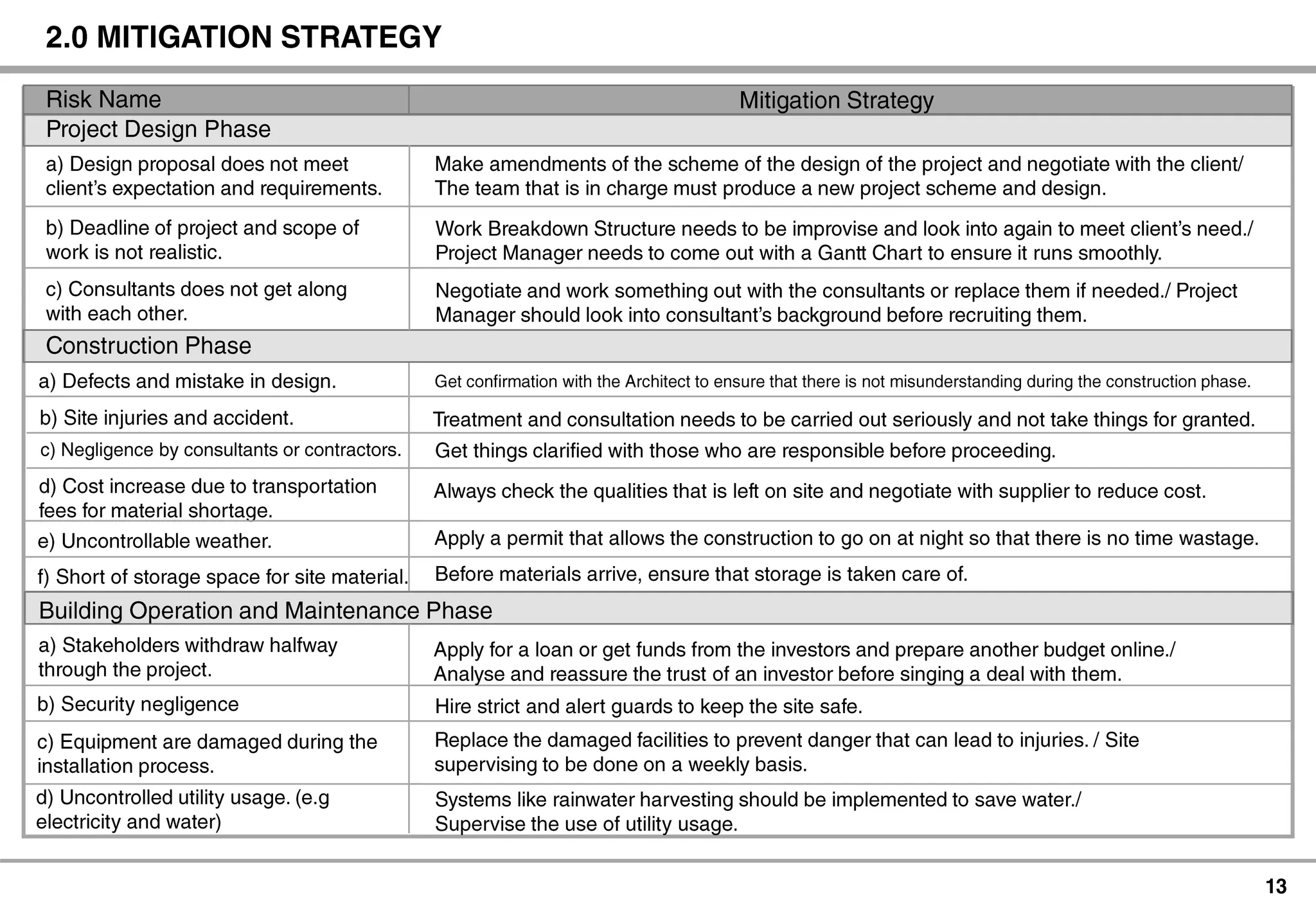 2.0 MITIGATION STRATEGY

| Risk Name | Mitigation Strategy |
|---|---|
| Project Design Phase | |
| a) Design proposal does not meet client's expectation and requirements. | Make amendments of the scheme of the design of the project and negotiate with the client/ The team that is in charge must produce a new project scheme and design. |
| b) Deadline of project and scope of work is not realistic. | Work Breakdown Structure needs to be improvise and look into again to meet client's need./ Project Manager needs to come out with a Gantt Chart to ensure it runs smoothly. |
| c) Consultants does not get along with each other. | Negotiate and work something out with the consultants or replace them if needed./ Project Manager should look into consultant's background before recruiting them. |
| Construction Phase | |
| a) Defects and mistake in design. | Get confirmation with the Architect to ensure that there is not misunderstanding during the construction phase. |
| b) Site injuries and accident. | Treatment and consultation needs to be carried out seriously and not take things for granted. |
| c) Negligence by consultants or contractors. | Get things clarified with those who are responsible before proceeding. |
| d) Cost increase due to transportation fees for material shortage. | Always check the qualities that is left on site and negotiate with supplier to reduce cost. |
| e) Uncontrollable weather. | Apply a permit that allows the construction to go on at night so that there is no time wastage. |
| f) Short of storage space for site material. | Before materials arrive, ensure that storage is taken care of. |
| Building Operation and Maintenance Phase | |
| a) Stakeholders withdraw halfway through the project. | Apply for a loan or get funds from the investors and prepare another budget online./ Analyse and reassure the trust of an investor before singing a deal with them. |
| b) Security negligence | Hire strict and alert guards to keep the site safe. |
| c) Equipment are damaged during the installation process. | Replace the damaged facilities to prevent danger that can lead to injuries. / Site supervising to be done on a weekly basis. |
| d) Uncontrolled utility usage. (e.g electricity and water) | Systems like rainwater harvesting should be implemented to save water./ Supervise the use of utility usage. |

13